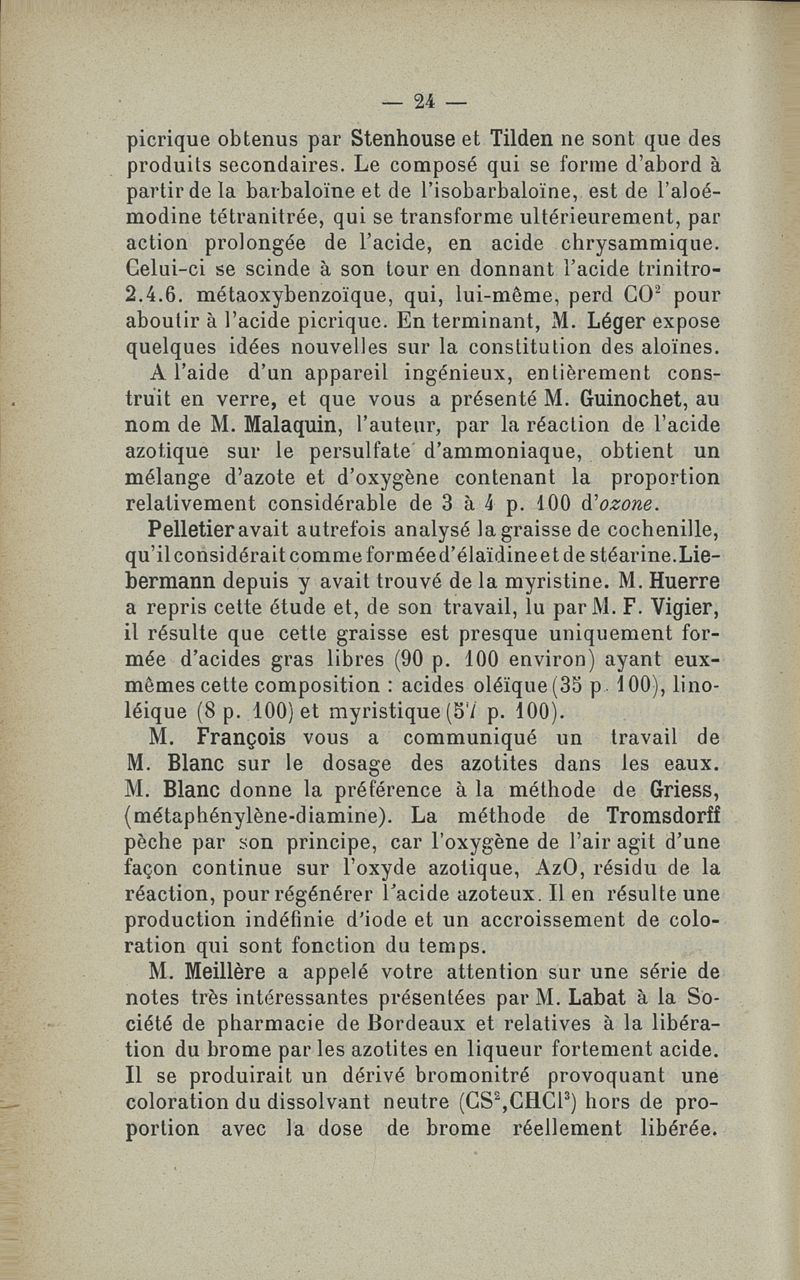 — 24 —

picrique obtenus par Stenhouse et Tilden ne sont que des produits secondaires. Le composé qui se forme d'abord à partir de la barbaloïne et de l'isobarbaloïne, est de l'aloémodine tétranitrée, qui se transforme ultérieurement, par action prolongée de l'acide, en acide chrysammique. Celui-ci se scinde à son tour en donnant l'acide trinitro-2.4.6. métaoxybenzoïque, qui, lui-même, perd $CO^2$ pour aboutir à l'acide picrique. En terminant, M. Léger expose quelques idées nouvelles sur la constitution des aloïnes.

A l'aide d'un appareil ingénieux, entièrement construit en verre, et que vous a présenté M. Guinochet, au nom de M. Malaquin, l'auteur, par la réaction de l'acide azotique sur le persulfate d'ammoniaque, obtient un mélange d'azote et d'oxygène contenant la proportion relativement considérable de 3 à 4 p. 100 d'ozone.

Pelletier avait autrefois analysé la graisse de cochenille, qu'il considérait comme formée d'élaïdine et de stéarine. Liebermann depuis y avait trouvé de la myristine. M. Huerre a repris cette étude et, de son travail, lu par M. F. Vigier, il résulte que cette graisse est presque uniquement formée d'acides gras libres (90 p. 100 environ) ayant eux-mêmes cette composition : acides oléïque (35 p. 100), linoléique (8 p. 100) et myristique (57 p. 100).

M. François vous a communiqué un travail de M. Blanc sur le dosage des azotites dans les eaux. M. Blanc donne la préférence à la méthode de Griess, (métaphénylène-diamine). La méthode de Tromsdorff pèche par son principe, car l'oxygène de l'air agit d'une façon continue sur l'oxyde azotique, AzO, résidu de la réaction, pour régénérer l'acide azoteux. Il en résulte une production indéfinie d'iode et un accroissement de coloration qui sont fonction du temps.

M. Meillère a appelé votre attention sur une série de notes très intéressantes présentées par M. Labat à la Société de pharmacie de Bordeaux et relatives à la libération du brome par les azotites en liqueur fortement acide. Il se produirait un dérivé bromonitré provoquant une coloration du dissolvant neutre ($CS^2$,$CHCl^3$) hors de proportion avec la dose de brome réellement libérée.